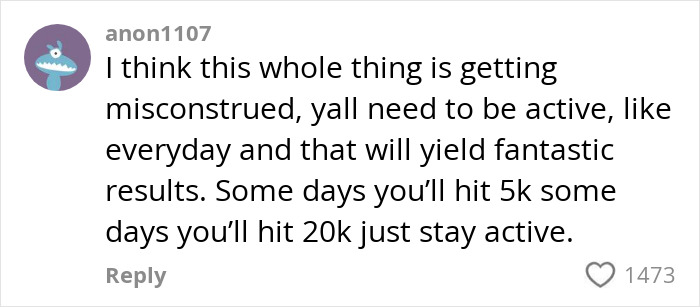 anon1107
I think this whole thing is getting misconstrued, yall need to be active, like everyday and that will yield fantastic results. Some days you'll hit 5k some days you'll hit 20k just stay active.

Reply

1473